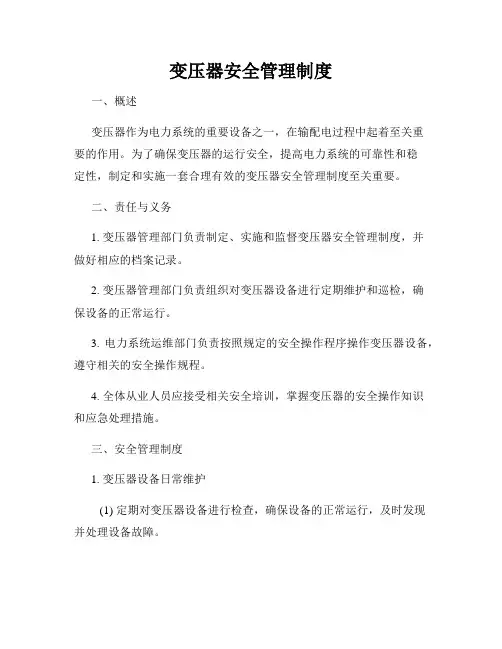 变压器安全管理制度

一、概述

变压器作为电力系统的重要设备之一，在输配电过程中起着至关重要的作用。为了确保变压器的运行安全，提高电力系统的可靠性和稳定性，制定和实施一套合理有效的变压器安全管理制度至关重要。

二、责任与义务

1. 变压器管理部门负责制定、实施和监督变压器安全管理制度，并做好相应的档案记录。

2. 变压器管理部门负责组织对变压器设备进行定期维护和巡检，确保设备的正常运行。

3. 电力系统运维部门负责按照规定的安全操作程序操作变压器设备，遵守相关的安全操作规程。

4. 全体从业人员应接受相关安全培训，掌握变压器的安全操作知识和应急处理措施。

三、安全管理制度

1. 变压器设备日常维护

(1) 定期对变压器设备进行检查，确保设备的正常运行，及时发现并处理设备故障。